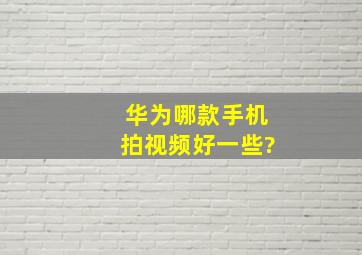 华为哪款手机
拍视频好一些?